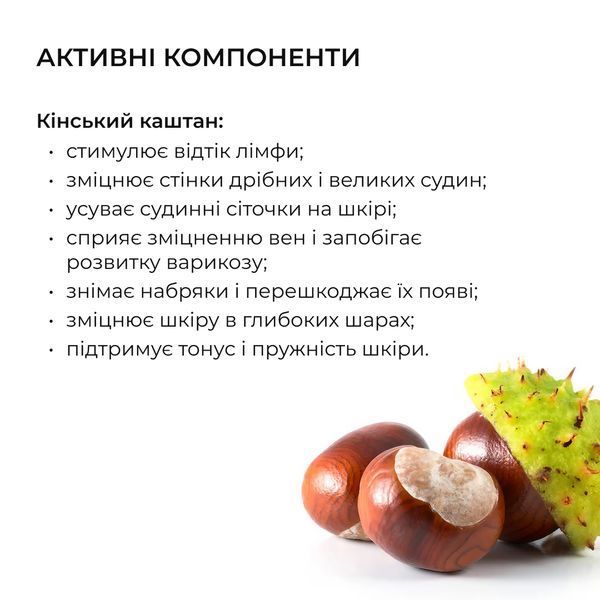 АКТИВНІ КОМПОНЕНТИ

Кінський каштан:
• стимулює відтік лімфи;
• зміцнює стінки дрібних і великих судин;
• усуває судинні сіточки на шкірі;
• сприяє зміцненню вен і запобігає розвитку варикозу;
• знімає набряки і перешкоджає їх появі;
• зміцнює шкіру в глибоких шарах;
• підтримує тонус і пружність шкіри.